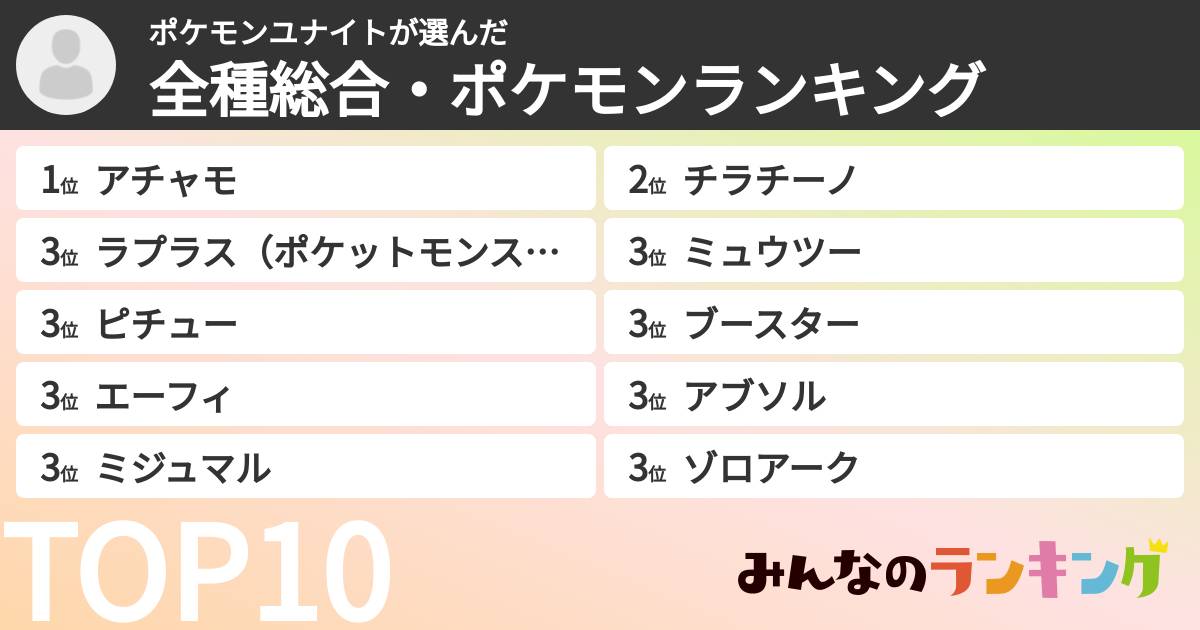 ポケモンユナイトが選んだ
全種総合・ポケモンランキング

1位 アチャモ

3位 ラプラス（ポケットモンス…

3位 ピチュー

3位 エーフィ

3位 ミジュマル

2位 チラチーノ

3位 ミュウツー

3位 ブースター

3位 アブソル

3位 ゾロアーク

TOP10

みんなのランキング